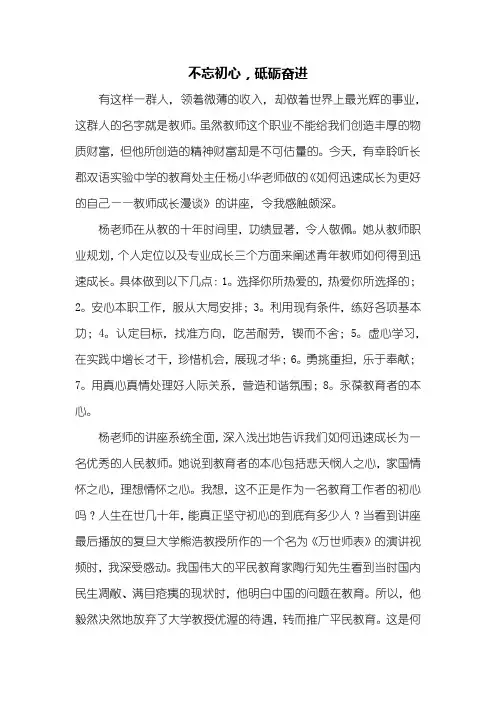 不忘初心，砥砺奋进

有这样一群人，领着微薄的收入，却做着世界上最光辉的事业，这群人的名字就是教师。虽然教师这个职业不能给我们创造丰厚的物质财富，但他所创造的精神财富却是不可估量的。今天，有幸聆听长郡双语实验中学的教育处主任杨小华老师做的《如何迅速成长为更好的自己——教师成长漫谈》的讲座，令我感触颇深。

杨老师在从教的十年时间里，功绩显著，令人敬佩。她从教师职业规划，个人定位以及专业成长三个方面来阐述青年教师如何得到迅速成长。具体做到以下几点：1。选择你所热爱的，热爱你所选择的；2。安心本职工作，服从大局安排；3。利用现有条件，练好各项基本功；4。认定目标，找准方向，吃苦耐劳，锲而不舍；5。虚心学习，在实践中增长才干，珍惜机会，展现才华；6。勇挑重担，乐于奉献；7。用真心真情处理好人际关系，营造和谐氛围；8。永葆教育者的本心。

杨老师的讲座系统全面，深入浅出地告诉我们如何迅速成长为一名优秀的人民教师。她说到教育者的本心包括悲天悯人之心，家国情怀之心，理想情怀之心。我想，这不正是作为一名教育工作者的初心吗？人生在世几十年，能真正坚守初心的到底有多少人？当看到讲座最后播放的复旦大学熊浩教授所作的一个名为《万世师表》的演讲视频时，我深受感动。我国伟大的平民教育家陶行知先生看到当时国内民生凋敝、满目疮痍的现状时，他明白中国的问题在教育。所以，他毅然决然地放弃了大学教授优渥的待遇，转而推广平民教育。这是何